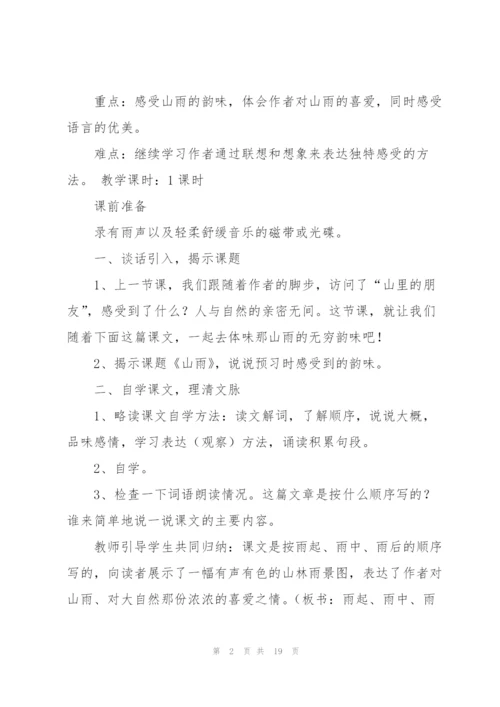 重点：感受山雨的韵味，体会作者对山雨的喜爱，同时感受语言的优美。

难点：继续学习作者通过联想和想象来表达独特感受的方法。 教学课时：1课时

课前准备

录有雨声以及轻柔舒缓音乐的磁带或光碟。

一、谈话引入，揭示课题

1、上一节课，我们跟随着作者的脚步，访问了“山里的朋友”，感受到了什么？人与自然的亲密无间。这节课，就让我们随着下面这篇课文，一起去体味那山雨的无穷韵味吧！

2、揭示课题《山雨》，说说预习时感受到的韵味。

二、自学课文，理清文脉

1、略读课文自学方法：读文解词，了解顺序，说说大概，品味感情，学习表达（观察）方法，诵读积累句段。

2、自学。

3、检查一下词语朗读情况。这篇文章是按什么顺序写的？谁来简单地说一说课文的主要内容。

教师引导学生共同归纳：课文是按雨起、雨中、雨后的顺序写的，向读者展示了一幅有声有色的山林雨景图，表达了作者对山雨、对大自然那份浓浓的喜爱之情。（板书：雨起、雨中、雨

第 2 页 共 19 页